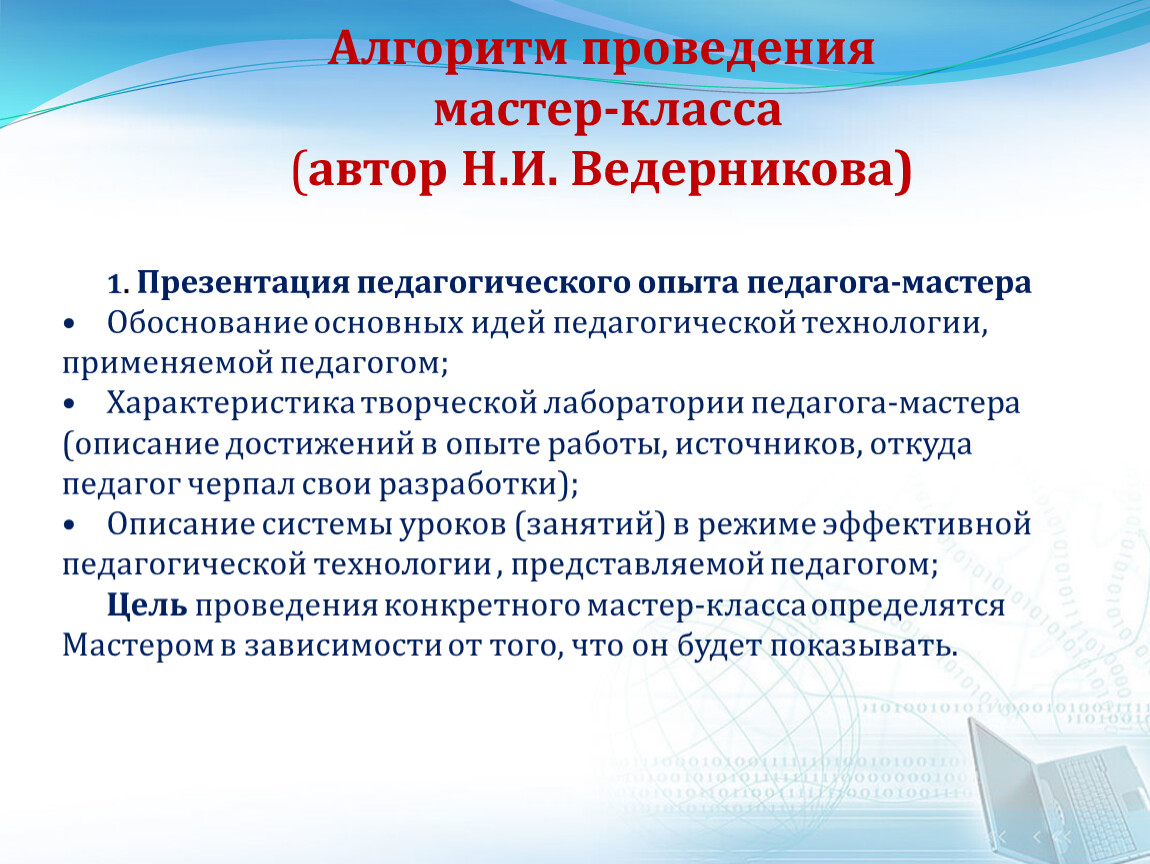 Алгоритм проведения мастер-класса (автор Н.И. Ведерникова)

1. Презентация педагогического опыта педагога-мастера

• Обоснование основных идей педагогической технологии, применяемой педагогом;

• Характеристика творческой лаборатории педагога-мастера (описание достижений в опыте работы, источников, откуда педагог черпал свои разработки);

• Описание системы уроков (занятий) в режиме эффективной педагогической технологии , представляемой педагогом;

Цель проведения конкретного мастер-класса определятся Мастером в зависимости от того, что он будет показывать.